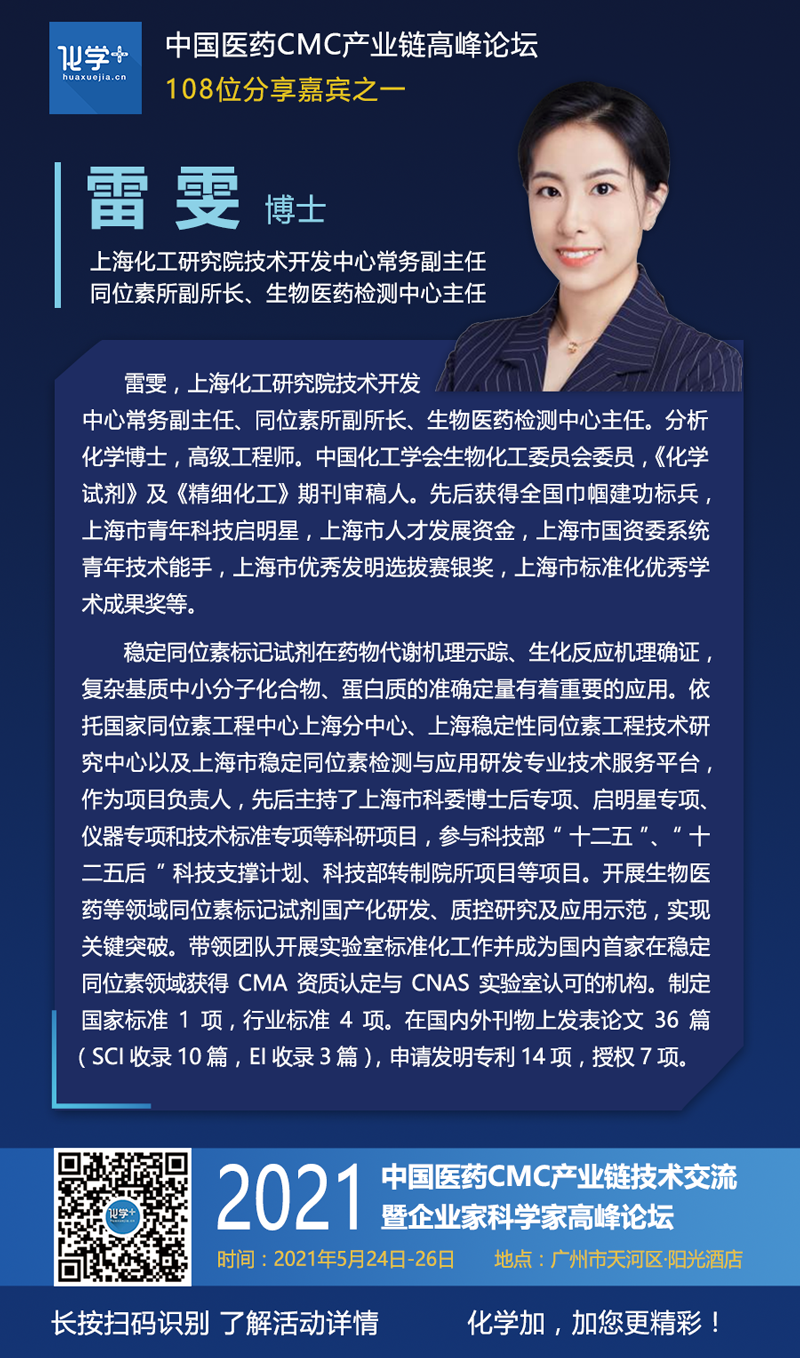 化学+
huaxuejia.cn

中国医药CMC产业链高峰论坛
108位分享嘉宾之一

雷雯 博士

上海化工研究院技术开发中心常务副主任
同位素所副所长、生物医药检测中心主任

雷雯，上海化工研究院技术开发中心常务副主任、同位素所副所长、生物医药检测中心主任。分析化学博士，高级工程师。中国化工学会生物化工委员会委员，《化学试剂》及《精细化工》期刊审稿人。先后获得全国巾帼建功标兵，上海市青年科技启明星，上海市人才发展资金，上海市国资委系统青年技术能手，上海市优秀发明选拔赛银奖，上海市标准化优秀学术成果奖等。

稳定同位素标记试剂在药物代谢机理示踪、生化反应机理确证，复杂基质中小分子化合物、蛋白质的准确定量有着重要的应用。依托国家同位素工程中心上海分中心、上海稳定性同位素工程技术研究中心以及上海市稳定同位素检测与应用研发专业技术服务平台，作为项目负责人，先后主持了上海市科委博士后专项、启明星专项、仪器专项和技术标准专项等科研项目，参与科技部“十二五”、“十二五后”科技支撑计划、科技部转制院所项目等项目。开展生物医药等领域同位素标记试剂国产化研发、质控研究及应用示范，实现关键突破。带领团队开展实验室标准化工作并成为国内首家在稳定同位素领域获得CMA资质认定与CNAS实验室认可的机构。制定国家标准1项，行业标准4项。在国内外刊物上发表论文36篇（SCI收录10篇，EI收录3篇），申请发明专利14项，授权7项。

2021 中国医药CMC产业链技术交流
暨企业家科学家高峰论坛
时间：2021年5月24日-26日 地点：广州市天河区·阳光酒店

长按扫码识别 了解活动详情 化学加，加您更精彩！